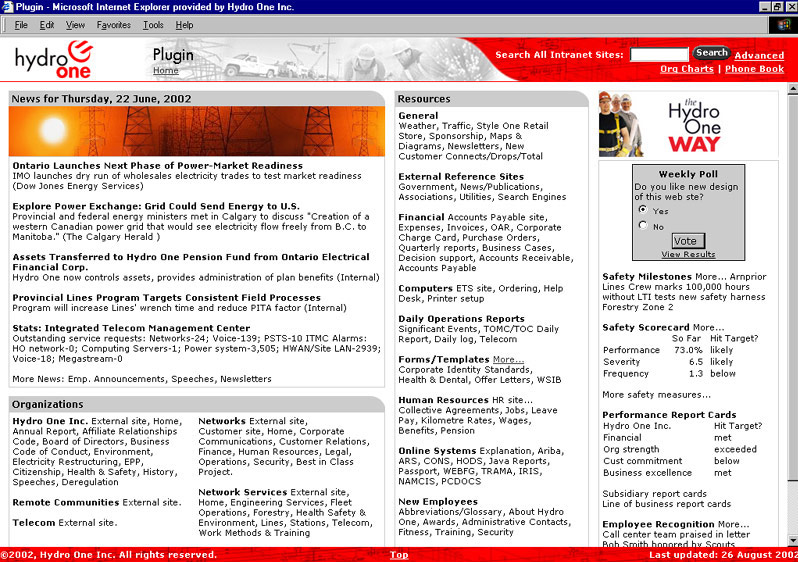 Plugin - Microsoft Internet Explorer provided by Hydro One Inc.

File Edit View Favorites Tools Help

hydro one

Plugin
Home

Search All Intranet Sites: Search Advanced
Org Charts | Phone Book

News for Thursday, 22 June, 2002

Ontario Launches Next Phase of Power-Market Readiness
IMO launches dry run of wholesales electricity trades to test market readiness (Dow Jones Energy Services)

Explore Power Exchange: Grid Could Send Energy to U.S.
Provincial and federal energy ministers met in Calgary to discuss "Creation of a western Canadian power grid that would see electricity flow freely from B.C. to Manitoba." (The Calgary Herald )

Assets Transferred to Hydro One Pension Fund from Ontario Electrical Financial Corp.
Hydro One now controls assets, provides administration of plan benefits (Internal)

Provincial Lines Program Targets Consistent Field Processes
Program will increase Lines' wrench time and reduce PITA factor (Internal)

Stats: Integrated Telecom Management Center
Outstanding service requests: Networks-24; Voice-139; PSTS-10 ITMC Alarms: HO network-0; Computing Servers-1; Power system-3,505; HWAN/Site LAN-2939; Voice-18; Megastream-0

More News: Emp. Announcements, Speeches, Newsletters

Organizations

Hydro One Inc. External site, Home, Annual Report, Affiliate Relationships Code, Board of Directors, Business Code of Conduct, Environment, Electricity Restructuring, EPP, Citizenship, Health & Safety, History, Speeches, Deregulation

Remote Communities External site.

Telecom External site.

Networks External site, Customer site, Home, Corporate Communications, Customer Relations, Finance, Human Resources, Legal, Operations, Security, Best in Class Project.

Network Services External site, Home, Engineering Services, Fleet Operations, Forestry, Health Safety & Environment, Lines, Stations, Telecom, Work Methods & Training

Resources

General
Weather, Traffic, Style One Retail Store, Sponsorship, Maps & Diagrams, Newsletters, New Customer Connects/Drops/Total

External Reference Sites
Government, News/Publications, Associations, Utilities, Search Engines

Financial Accounts Payable site, Expenses, Invoices, OAR, Corporate Charge Card, Purchase Orders, Quarterly reports, Business Cases, Decision support, Accounts Receivable, Accounts Payable

Computers ETS site, Ordering, Help Desk, Printer setup

Daily Operations Reports
Significant Events, TOMC/TOC Daily Report, Daily log, Telecom

Forms/Templates More...
Corporate Identity Standards, Health & Dental, Offer Letters, WSIB

Human Resources HR site...
Collective Agreements, Jobs, Leave Pay, Kilometre Rates, Wages, Benefits, Pension

Online Systems Explanation, Ariba, ARS, CONS, HODS, Java Reports, Passport, WEBFG, TRAMA, IRIS, NAMCIS, PCDOCS

New Employees
Abbreviations/Glossary, About Hydro One, Awards, Administrative Contacts, Fitness, Training, Security

the Hydro One WAY

Weekly Poll
Do you like new design of this web site?
Yes
No
Vote
View Results

Safety Milestones More... Arnprior Lines Crew marks 100,000 hours without LTI tests new safety harness Forestry Zone 2

Safety Scorecard More...
| | So Far | Hit Target? |
|---|---|---|
| Performance | 73.0% | likely |
| Severity | 6.5 | likely |
| Frequency | 1.3 | below |

More safety measures...

Performance Report Cards
| Hydro One Inc. | Hit Target? |
|---|---|
| Financial | met |
| Org strength | exceeded |
| Cust commitment | below |
| Business excellence | met |

Subsidiary report cards
Line of business report cards

Employee Recognition More...
Call center team praised in letter
Bob Smith honored by Scouts

©2002, Hydro One Inc. All rights reserved. Top Last updated: 26 August 2002